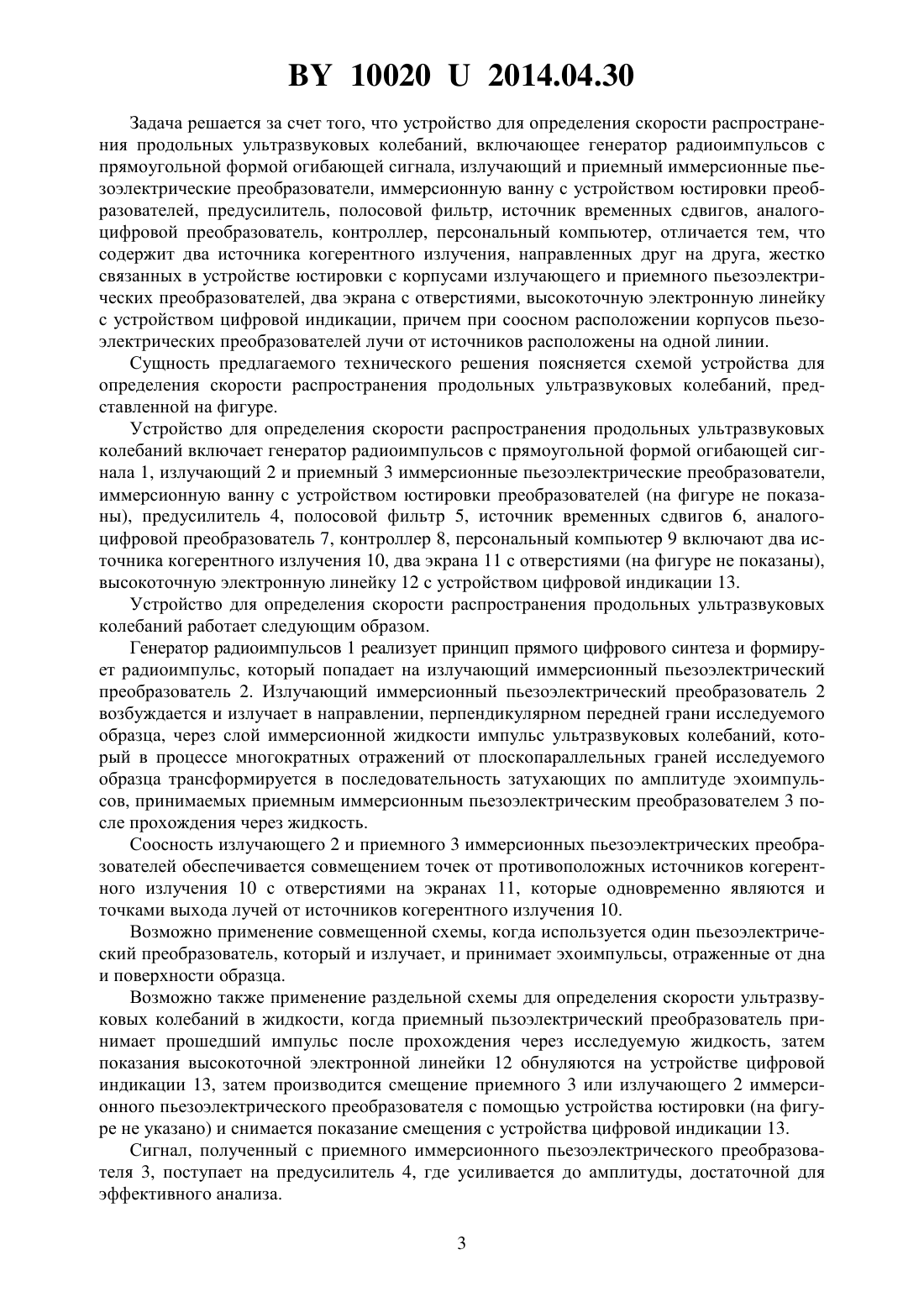 BY 10020 U 2014.04.30

Задача решается за счет того, что устройство для определения скорости распространения продольных ультразвуковых колебаний, включающее генератор радиоимпульсов с прямоугольной формой огибающей сигнала, излучающий и приемный иммерсионные пьезоэлектрические преобразователи, иммерсионную ванну с устройством юстировки преобразователей, предусилитель, полосовой фильтр, источник временных сдвигов, аналого-цифровой преобразователь, контроллер, персональный компьютер, отличается тем, что содержит два источника когерентного излучения, направленных друг на друга, жестко связанных в устройстве юстировки с корпусами излучающего и приемного пьезоэлектрических преобразователей, два экрана с отверстиями, высокоточную электронную линейку с устройством цифровой индикации, причем при соосном расположении корпусов пьезоэлектрических преобразователей лучи от источников расположены на одной линии.

Сущность предлагаемого технического решения поясняется схемой устройства для определения скорости распространения продольных ультразвуковых колебаний, представленной на фигуре.

Устройство для определения скорости распространения продольных ультразвуковых колебаний включает генератор радиоимпульсов с прямоугольной формой огибающей сигнала 1, излучающий 2 и приемный 3 иммерсионные пьезоэлектрические преобразователи, иммерсионную ванну с устройством юстировки преобразователей (на фигуре не показаны), предусилитель 4, полосовой фильтр 5, источник временных сдвигов 6, аналого-цифровой преобразователь 7, контроллер 8, персональный компьютер 9 включают два источника когерентного излучения 10, два экрана 11 с отверстиями (на фигуре не показаны), высокоточную электронную линейку 12 с устройством цифровой индикации 13.

Устройство для определения скорости распространения продольных ультразвуковых колебаний работает следующим образом.

Генератор радиоимпульсов 1 реализует принцип прямого цифрового синтеза и формирует радиоимпульс, который попадает на излучающий иммерсионный пьезоэлектрический преобразователь 2. Излучающий иммерсионный пьезоэлектрический преобразователь 2 возбуждается и излучает в направлении, перпендикулярном передней грани исследуемого образца, через слой иммерсионной жидкости импульс ультразвуковых колебаний, который в процессе многократных отражений от плоскопараллельных граней исследуемого образца трансформируется в последовательность затухающих по амплитуде эхоимпульсов, принимаемых приемным иммерсионным пьезоэлектрическим преобразователем 3 после прохождения через жидкость.

Соосность излучающего 2 и приемного 3 иммерсионных пьезоэлектрических преобразователей обеспечивается совмещением точек от противоположных источников когерентного излучения 10 с отверстиями на экранах 11, которые одновременно являются и точками выхода лучей от источников когерентного излучения 10.

Возможно применение совмещенной схемы, когда используется один пьезоэлектрический преобразователь, который и излучает, и принимает эхоимпульсы, отраженные от дна и поверхности образца.

Возможно также применение раздельной схемы для определения скорости ультразвуковых колебаний в жидкости, когда приемный пьзоэлектрический преобразователь принимает прошедший импульс после прохождения через исследуемую жидкость, затем показания высокоточной электронной линейки 12 обнуляются на устройстве цифровой индикации 13, затем производится смещение приемного 3 или излучающего 2 иммерсионного пьезоэлектрического преобразователя с помощью устройства юстировки (на фигуре не указано) и снимается показание смещения с устройства цифровой индикации 13.

Сигнал, полученный с приемного иммерсионного пьезоэлектрического преобразователя 3, поступает на предусилитель 4, где усиливается до амплитуды, достаточной для эффективного анализа.

3